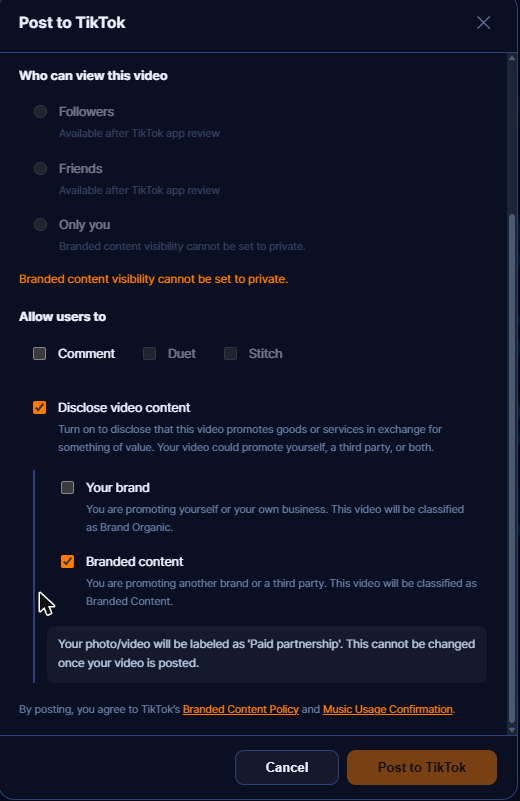 Post to TikTok

Who can view this video

Followers
Available after TikTok app review

Friends
Available after TikTok app review

Only you
Branded content visibility cannot be set to private.

Branded content visibility cannot be set to private.

Allow users to

Comment Duet Stitch

Disclose video content
Turn on to disclose that this video promotes goods or services in exchange for something of value. Your video could promote yourself, a third party, or both.

Your brand
You are promoting yourself or your own business. This video will be classified as Brand Organic.

Branded content
You are promoting another brand or a third party. This video will be classified as Branded Content.

Your photo/video will be labeled as 'Paid partnership'. This cannot be changed once your video is posted.

By posting, you agree to TikTok's Branded Content Policy and Music Usage Confirmation.

Cancel Post to TikTok